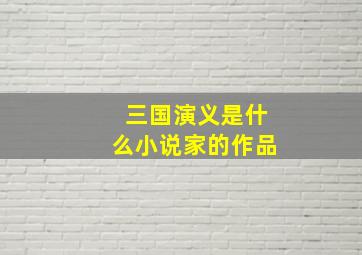 三国演义是什么小说家的作品